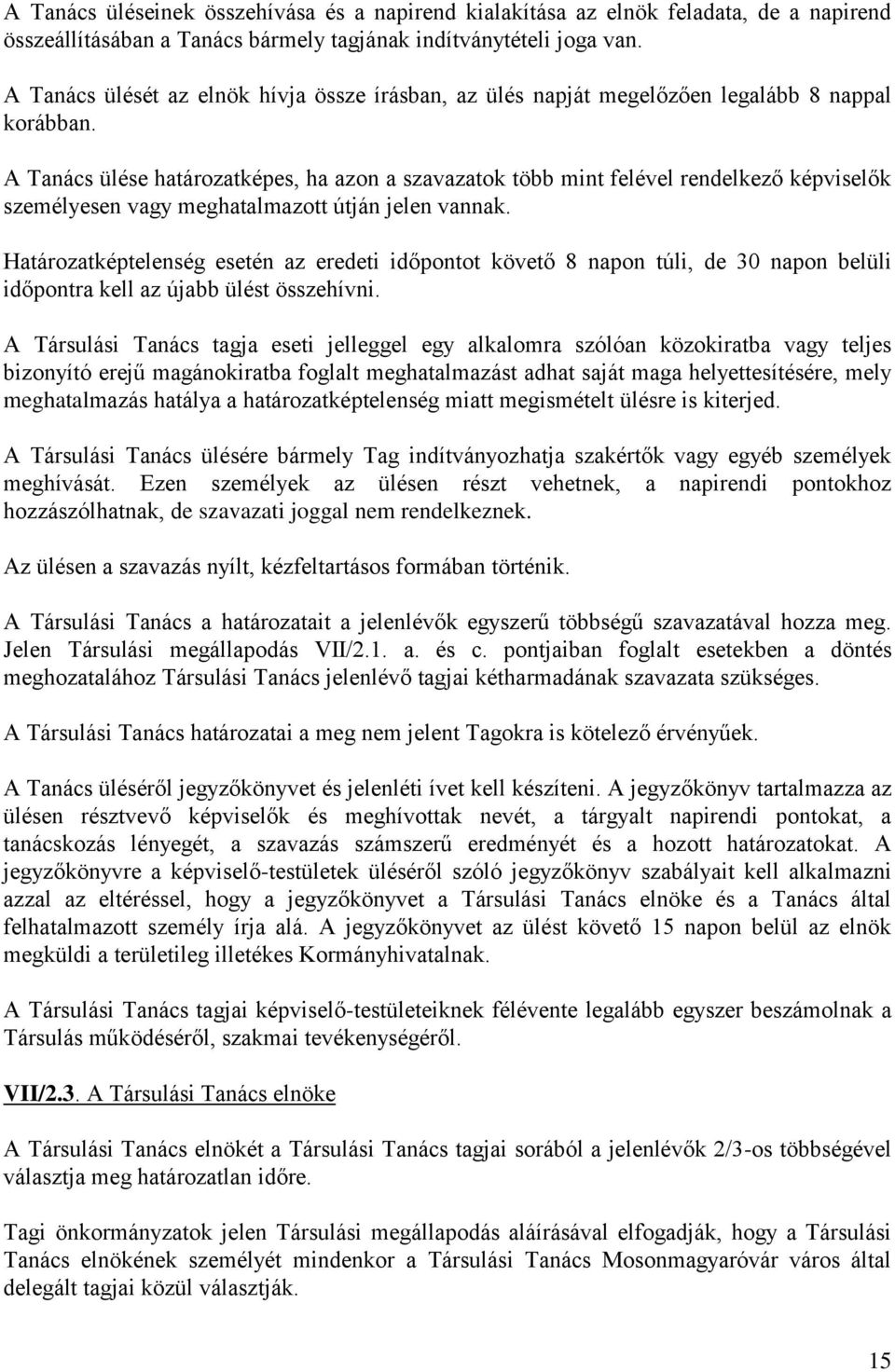 A Tanács üléseinek összehívása és a napirend kialakítása az elnök feladata, de a napirend összeállításában a Tanács bármely tagjának indítványtételi joga van.

A Tanács ülését az elnök hívja össze írásban, az ülés napját megelőzően legalább 8 nappal korábban.

A Tanács ülése határozatképes, ha azon a szavazatok több mint felével rendelkező képviselők személyesen vagy meghatalmazott útján jelen vannak.

Határozatképtelenség esetén az eredeti időpontot követő 8 napon túli, de 30 napon belüli időpontra kell az újabb ülést összehívni.

A Társulási Tanács tagja eseti jelleggel egy alkalomra szólóan közokiratba vagy teljes bizonyító erejű magánokiratba foglalt meghatalmazást adhat saját maga helyettesítésére, mely meghatalmazás hatálya a határozatképtelenség miatt megismételt ülésre is kiterjed.

A Társulási Tanács ülésére bármely Tag indítványozhatja szakértők vagy egyéb személyek meghívását. Ezen személyek az ülésen részt vehetnek, a napirendi pontokhoz hozzászólhatnak, de szavazati joggal nem rendelkeznek.

Az ülésen a szavazás nyílt, kézfeltartásos formában történik.

A Társulási Tanács a határozatait a jelenlévők egyszerű többségű szavazatával hozza meg. Jelen Társulási megállapodás VII/2.1. a. és c. pontjaiban foglalt esetekben a döntés meghozatalához Társulási Tanács jelenlévő tagjai kétharmadának szavazata szükséges.

A Társulási Tanács határozatai a meg nem jelent Tagokra is kötelező érvényűek.

A Tanács üléséről jegyzőkönyvet és jelenléti ívet kell készíteni. A jegyzőkönyv tartalmazza az ülésen résztvevő képviselők és meghívottak nevét, a tárgyalt napirendi pontokat, a tanácskozás lényegét, a szavazás számszerű eredményét és a hozott határozatokat. A jegyzőkönyvre a képviselő-testületek üléséről szóló jegyzőkönyv szabályait kell alkalmazni azzal az eltéréssel, hogy a jegyzőkönyvet a Társulási Tanács elnöke és a Tanács által felhatalmazott személy írja alá. A jegyzőkönyvet az ülést követő 15 napon belül az elnök megküldi a területileg illetékes Kormányhivatalnak.

A Társulási Tanács tagjai képviselő-testületeiknek félévente legalább egyszer beszámolnak a Társulás működéséről, szakmai tevékenységéről.

VII/2.3. A Társulási Tanács elnöke

A Társulási Tanács elnökét a Társulási Tanács tagjai sorából a jelenlévők 2/3-os többségével választja meg határozatlan időre.

Tagi önkormányzatok jelen Társulási megállapodás aláírásával elfogadják, hogy a Társulási Tanács elnökének személyét mindenkor a Társulási Tanács Mosonmagyaróvár város által delegált tagjai közül választják.

15